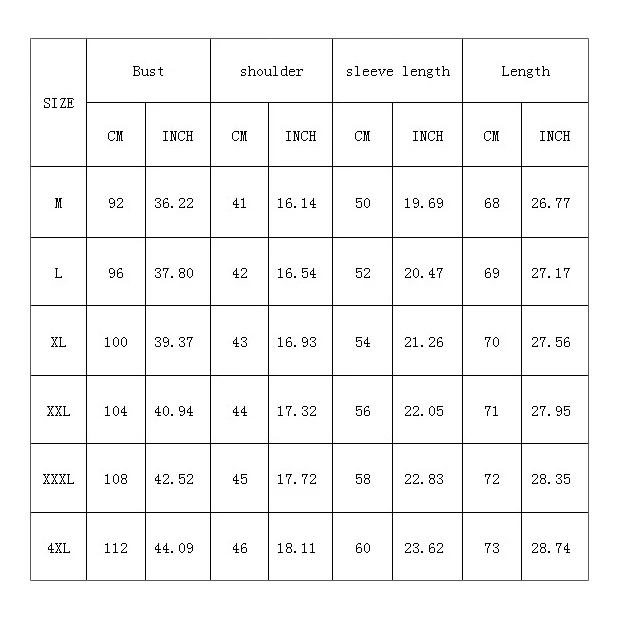 | SIZE | Bust | | shoulder | | sleeve length | | Length | |
|---|---|---|---|---|---|---|---|---|
| | CM | INCH | CM | INCH | CM | INCH | CM | INCH |
| M | 92 | 36.22 | 41 | 16.14 | 50 | 19.69 | 68 | 26.77 |
| L | 96 | 37.80 | 42 | 16.54 | 52 | 20.47 | 69 | 27.17 |
| XL | 100 | 39.37 | 43 | 16.93 | 54 | 21.26 | 70 | 27.56 |
| XXL | 104 | 40.94 | 44 | 17.32 | 56 | 22.05 | 71 | 27.95 |
| XXXL | 108 | 42.52 | 45 | 17.72 | 58 | 22.83 | 72 | 28.35 |
| 4XL | 112 | 44.09 | 46 | 18.11 | 60 | 23.62 | 73 | 28.74 |